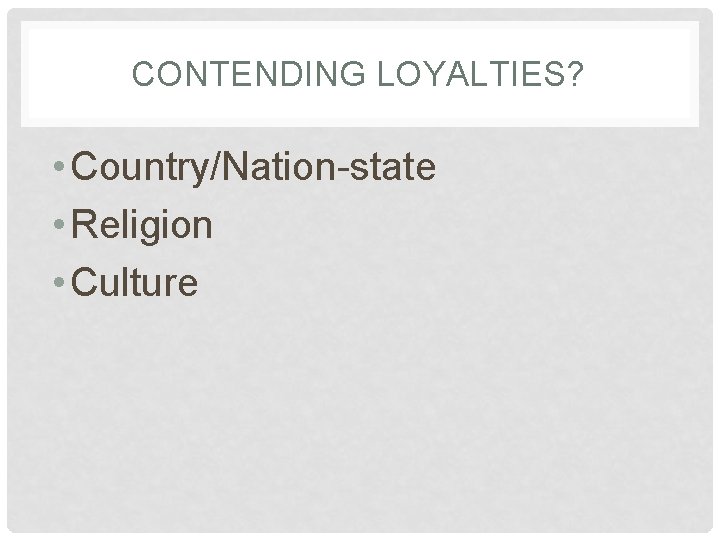 CONTENDING LOYALTIES?

• Country/Nation-state
• Religion
• Culture